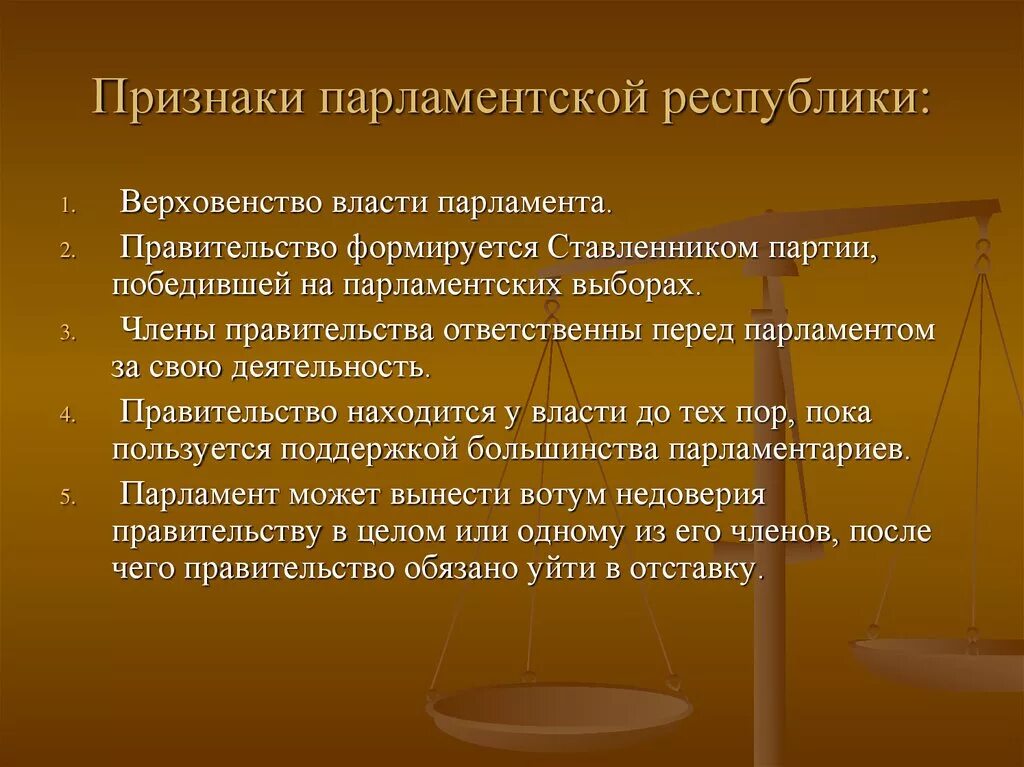 Признаки парламентской республики:

1. Верховенство власти парламента.
2. Правительство формируется Ставленником партии, победившей на парламентских выборах.
3. Члены правительства ответственны перед парламентом за свою деятельность.
4. Правительство находится у власти до тех пор, пока пользуется поддержкой большинства парламентариев.
5. Парламент может вынести вотум недоверия правительству в целом или одному из его членов, после чего правительство обязано уйти в отставку.